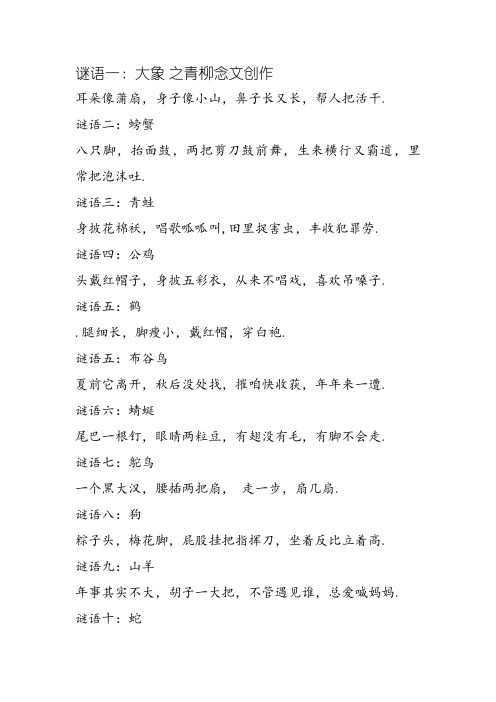 谜语一：大象 之青柳念文创作

耳朵像蒲扇，身子像小山，鼻子长又长，帮人把活干.

谜语二：螃蟹

八只脚，抬面鼓，两把剪刀鼓前舞，生来横行又霸道，里常把泡沫吐.

谜语三：青蛙

身披花棉袄，唱歌呱呱叫，田里捉害虫，丰收犯罪劳.

谜语四：公鸡

头戴红帽子，身披五彩衣，从来不唱戏，喜欢吊嗓子.

谜语五：鹤

.腿细长，脚瘦小，戴红帽，穿白袍.

谜语五：布谷鸟

夏前它离开，秋后没处找，摧咱快收获，年年来一遭.

谜语六：蜻蜓

尾巴一根钉，眼睛两粒豆，有翅没有毛，有脚不会走.

谜语七：鸵鸟

一个黑大汉，腰插两把扇， 走一步，扇几扇.

谜语八：狗

粽子头，梅花脚，屁股挂把指挥刀，坐着反比立着高.

谜语九：山羊

年事其实不大，胡子一大把，不管遇见谁，总爱喊妈妈.

谜语十：蛇